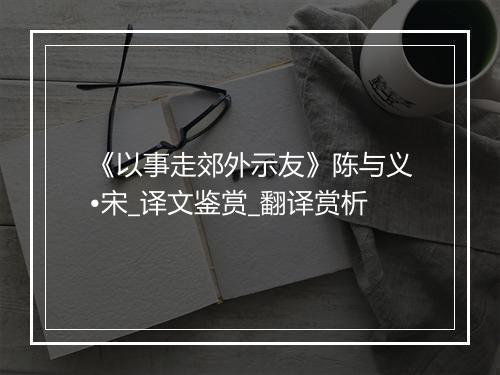 《以事走郊外示友》陈与义•宋_译文鉴赏_翻译赏析